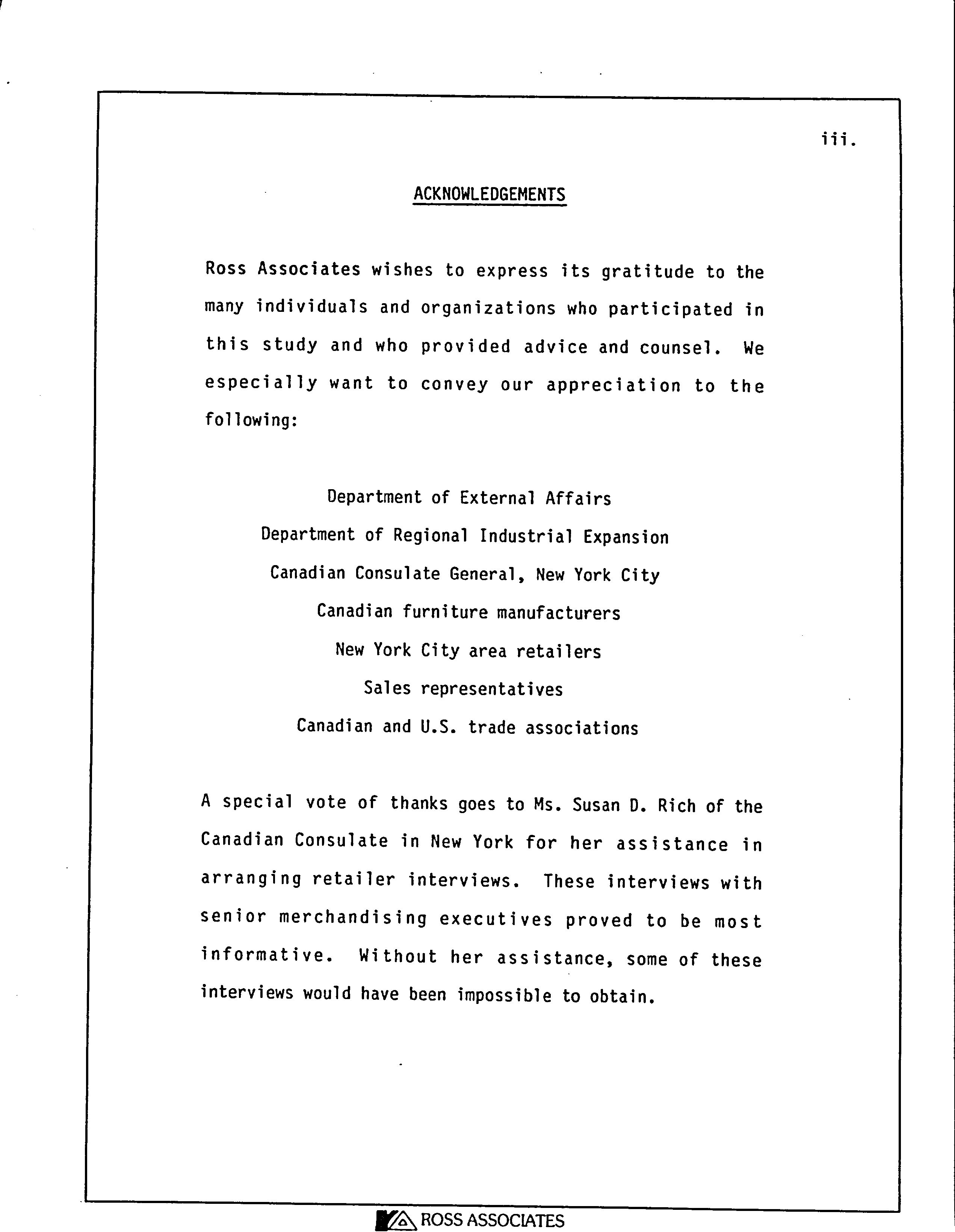 iii.

ACKNOWLEDGEMENTS

Ross Associates wishes to express its gratitude to the many individuals and organizations who participated in this study and who provided advice and counsel. We especially want to convey our appreciation to the following:

Department of External Affairs
Department of Regional Industrial Expansion
Canadian Consulate General, New York City
Canadian furniture manufacturers
New York City area retailers
Sales representatives
Canadian and U.S. trade associations

A special vote of thanks goes to Ms. Susan D. Rich of the Canadian Consulate in New York for her assistance in arranging retailer interviews. These interviews with senior merchandising executives proved to be most informative. Without her assistance, some of these interviews would have been impossible to obtain.

ROSS ASSOCIATES